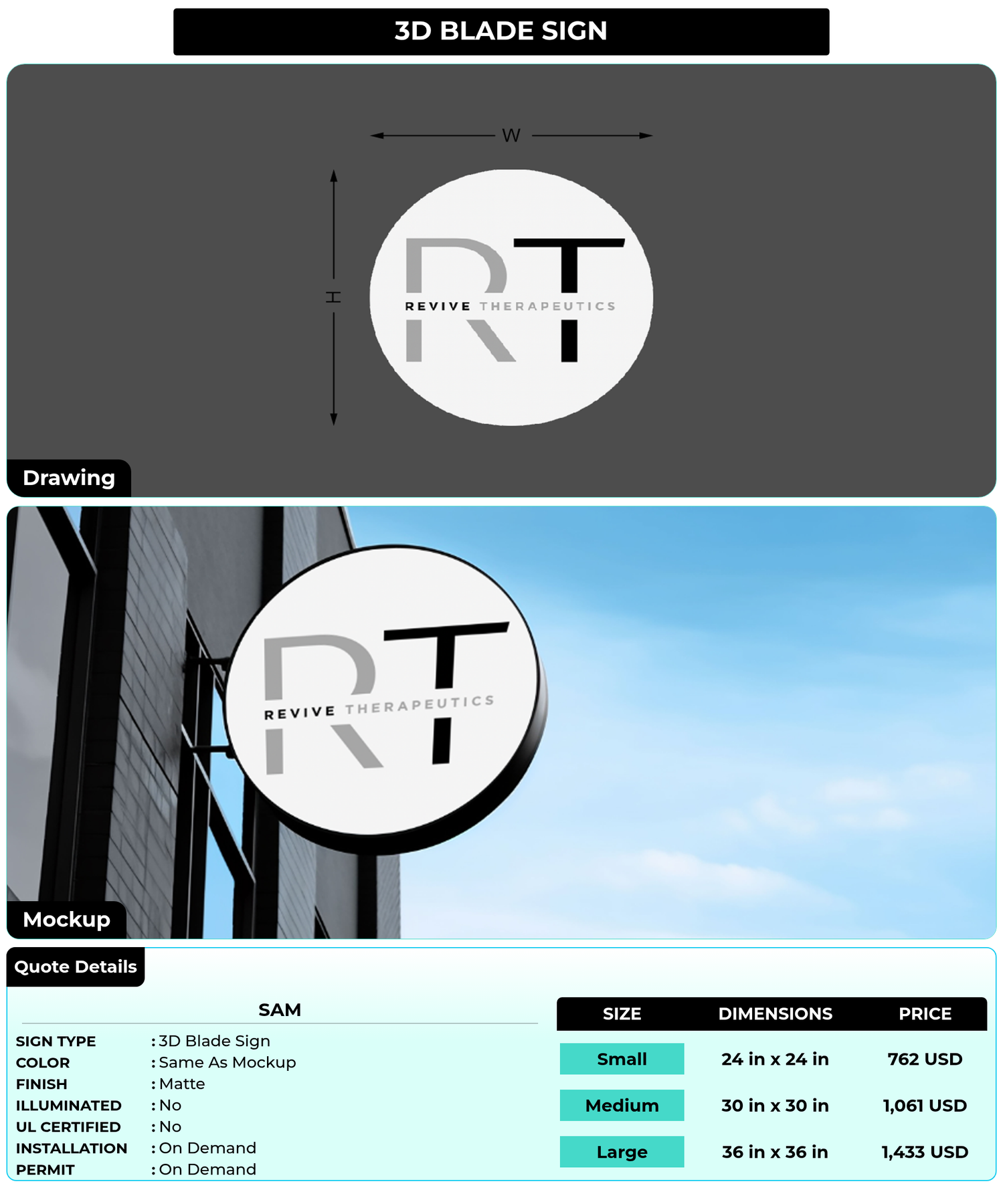 3D BLADE SIGN

W

H

RT
REVIVE THERAPEUTICS

Drawing

RT
REVIVE THERAPEUTICS

Mockup

Quote Details

SAM

SIGN TYPE : 3D Blade Sign
COLOR : Same As Mockup
FINISH : Matte
ILLUMINATED : No
UL CERTIFIED : No
INSTALLATION : On Demand
PERMIT : On Demand

| SIZE | DIMENSIONS | PRICE |
|---|---|---|
| Small | 24 in x 24 in | 762 USD |
| Medium | 30 in x 30 in | 1,061 USD |
| Large | 36 in x 36 in | 1,433 USD |